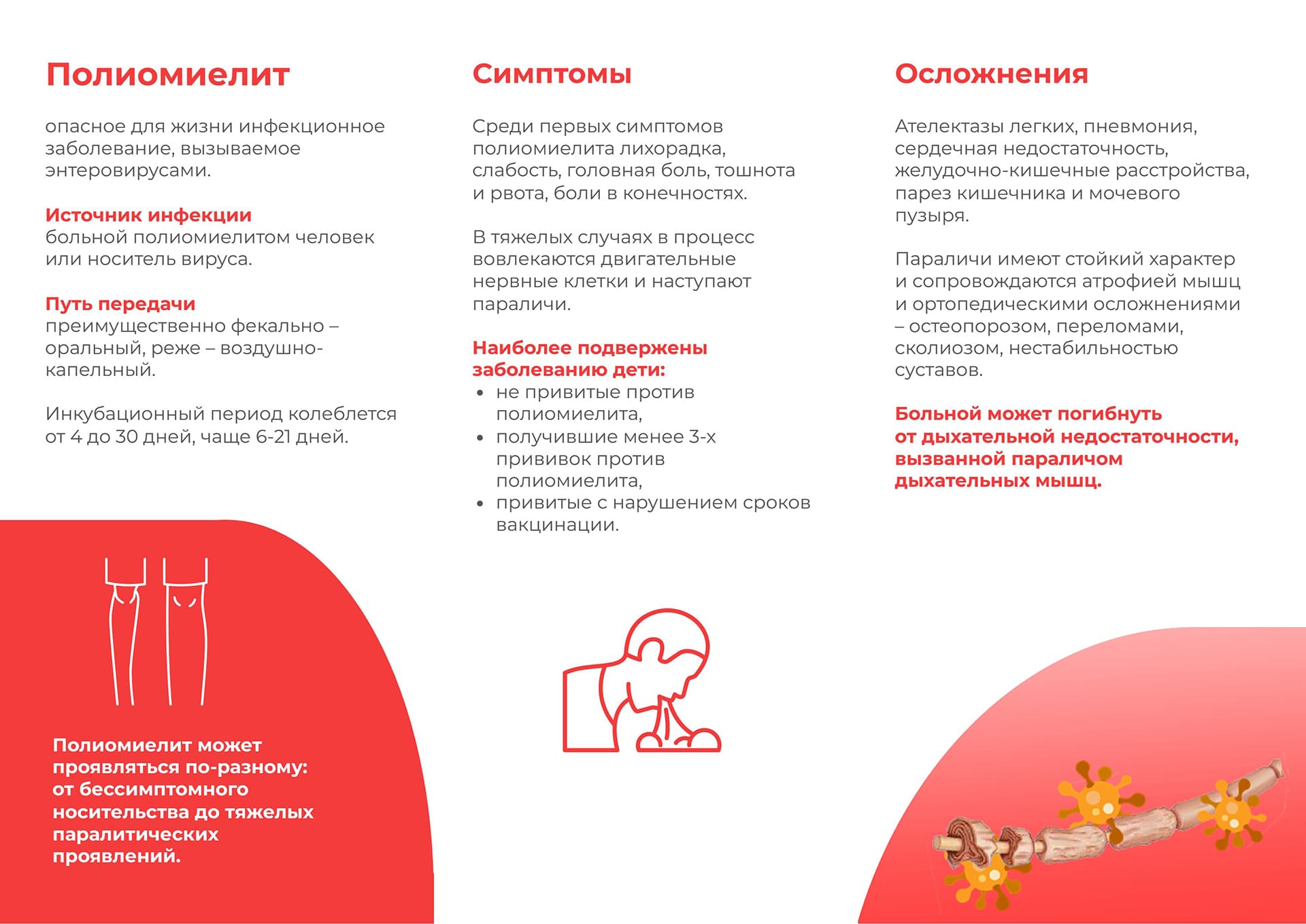 Полиомиелит

опасное для жизни инфекционное заболевание, вызываемое энтеровирусами.

Источник инфекции
больной полиомиелитом человек или носитель вируса.

Путь передачи
преимущественно фекально – оральный, реже – воздушно-капельный.

Инкубационный период колеблется от 4 до 30 дней, чаще 6-21 дней.

Полиомиелит может проявляться по-разному: от бессимптомного носительства до тяжелых паралитических проявлений.

Симптомы

Среди первых симптомов полиомиелита лихорадка, слабость, головная боль, тошнота и рвота, боли в конечностях.

В тяжелых случаях в процесс вовлекаются двигательные нервные клетки и наступают параличи.

Наиболее подвержены заболеванию дети:
• не привитые против полиомиелита,
• получившие менее 3-х прививок против полиомиелита,
• привитые с нарушением сроков вакцинации.

Осложнения

Ателектазы легких, пневмония, сердечная недостаточность, желудочно-кишечные расстройства, парез кишечника и мочевого пузыря.

Параличи имеют стойкий характер и сопровождаются атрофией мышц и ортопедическими осложнениями – остеопорозом, переломами, сколиозом, нестабильностью суставов.

Больной может погибнуть от дыхательной недостаточности, вызванной параличом дыхательных мышц.